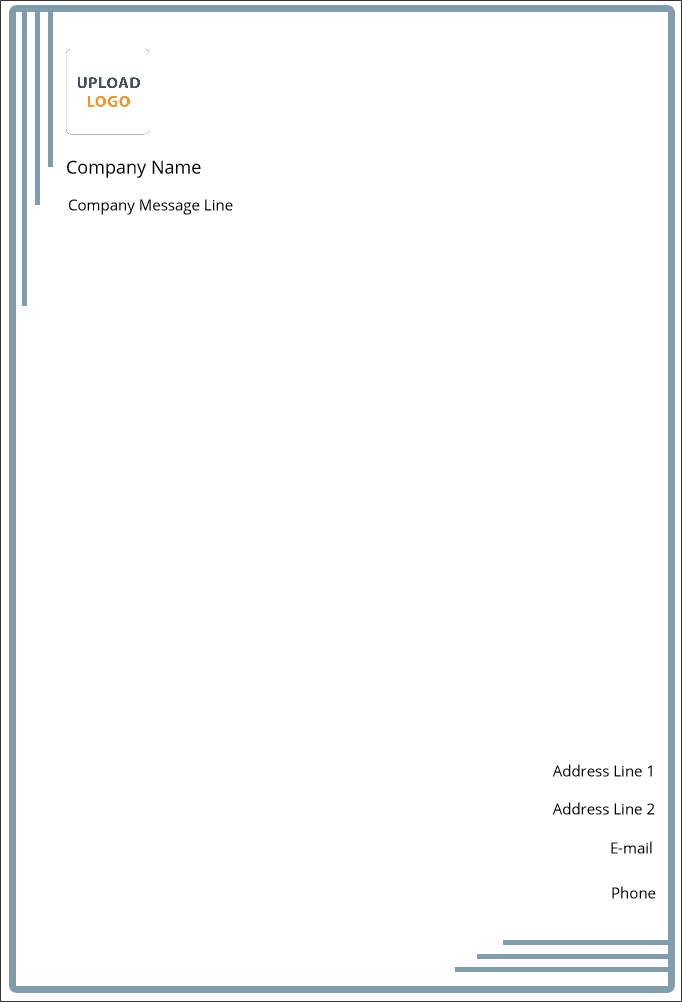 UPLOAD
LOGO

Company Name

Company Message Line

Address Line 1

Address Line 2

E-mail

Phone